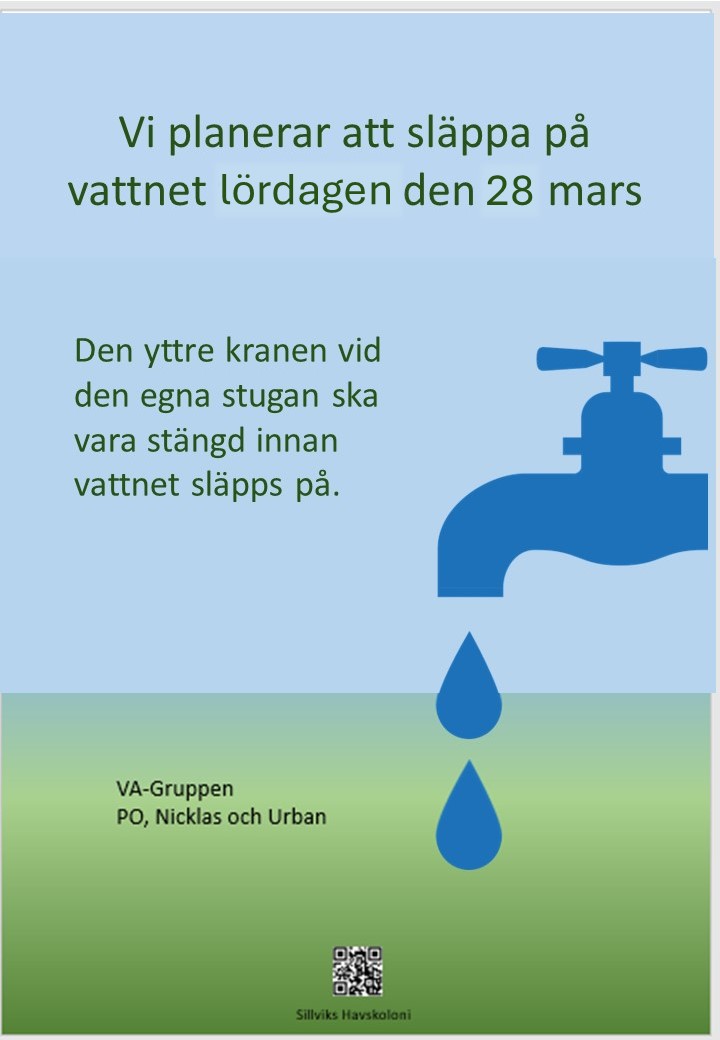 Vi planerar att släppa på vattnet lördagen den 28 mars

Den yttre kranen vid den egna stugan ska vara stängd innan vattnet släpps på.

VA-Gruppen
PO, Nicklas och Urban

Sillviks Havskoloni